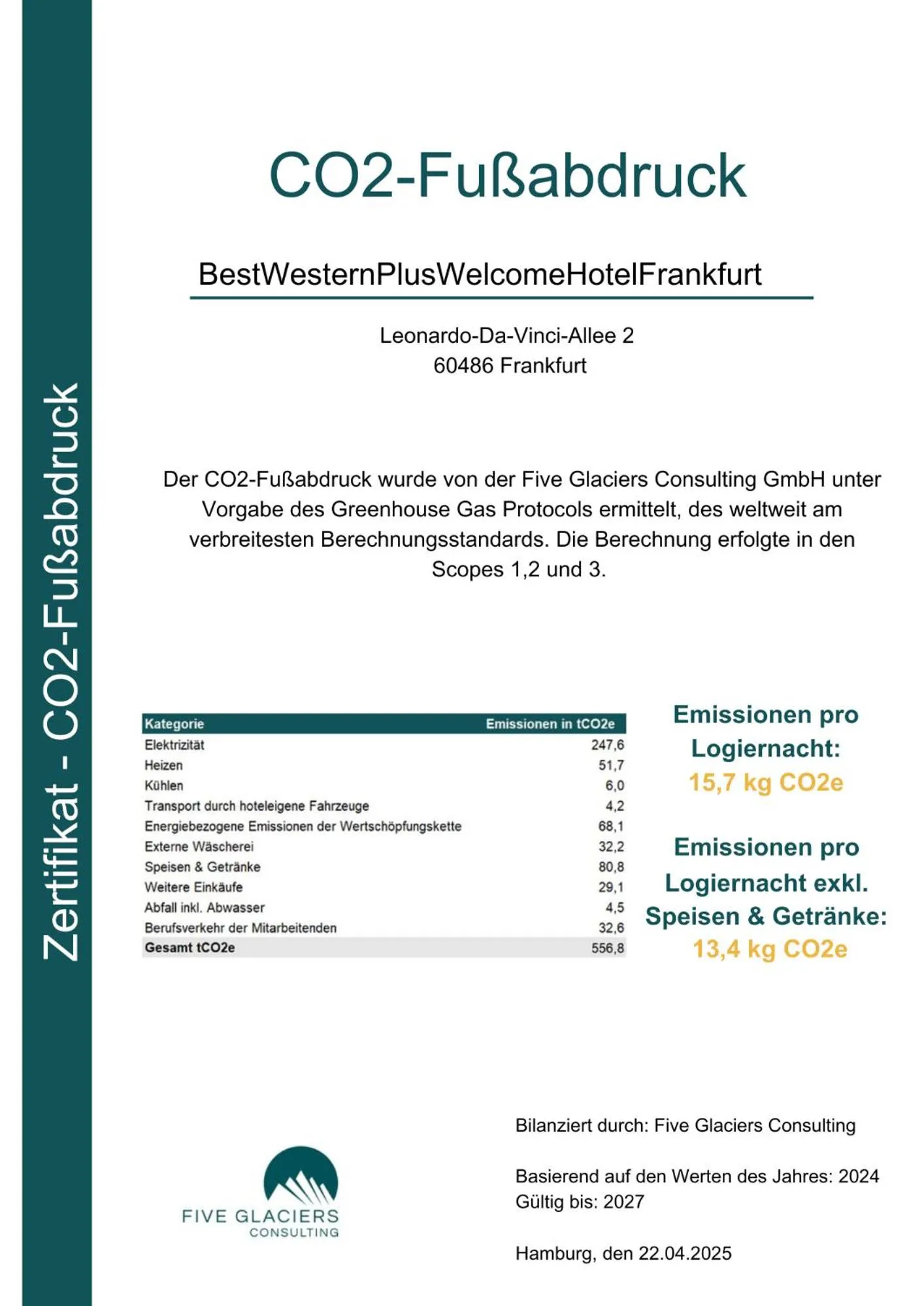 Zertifikat - CO2-Fußabdruck

CO2-Fußabdruck

BestWesternPlusWelcomeHotelFrankfurt

Leonardo-Da-Vinci-Allee 2
60486 Frankfurt

Der CO2-Fußabdruck wurde von der Five Glaciers Consulting GmbH unter Vorgabe des Greenhouse Gas Protocols ermittelt, des weltweit am verbreitesten Berechnungsstandards. Die Berechnung erfolgte in den Scopes 1,2 und 3.

| Kategorie | Emissionen in tCO2e |
|---|---|
| Elektrizität | 247,6 |
| Heizen | 51,7 |
| Kühlen | 6,0 |
| Transport durch hoteleigene Fahrzeuge | 4,2 |
| Energiebezogene Emissionen der Wertschöpfungskette | 68,1 |
| Externe Wäscherei | 32,2 |
| Speisen & Getränke | 80,8 |
| Weitere Einkäufe | 29,1 |
| Abfall inkl. Abwasser | 4,5 |
| Berufsverkehr der Mitarbeitenden | 32,6 |
| Gesamt tCO2e | 556,8 |

Emissionen pro Logiernacht:
15,7 kg CO2e

Emissionen pro Logiernacht exkl. Speisen & Getränke:
13,4 kg CO2e

FIVE GLACIERS
CONSULTING

Bilanziert durch: Five Glaciers Consulting

Basierend auf den Werten des Jahres: 2024
Gültig bis: 2027

Hamburg, den 22.04.2025